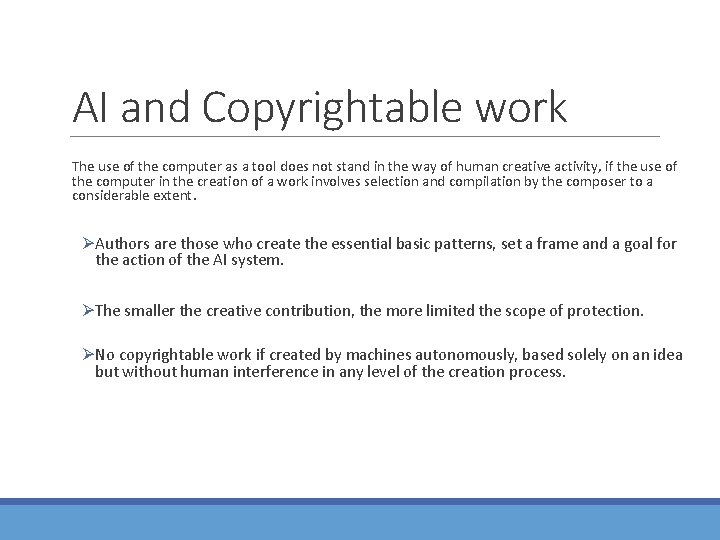 AI and Copyrightable work

The use of the computer as a tool does not stand in the way of human creative activity, if the use of the computer in the creation of a work involves selection and compilation by the composer to a considerable extent.

➢Authors are those who create the essential basic patterns, set a frame and a goal for the action of the AI system.

➢The smaller the creative contribution, the more limited the scope of protection.

➢No copyrightable work if created by machines autonomously, based solely on an idea but without human interference in any level of the creation process.